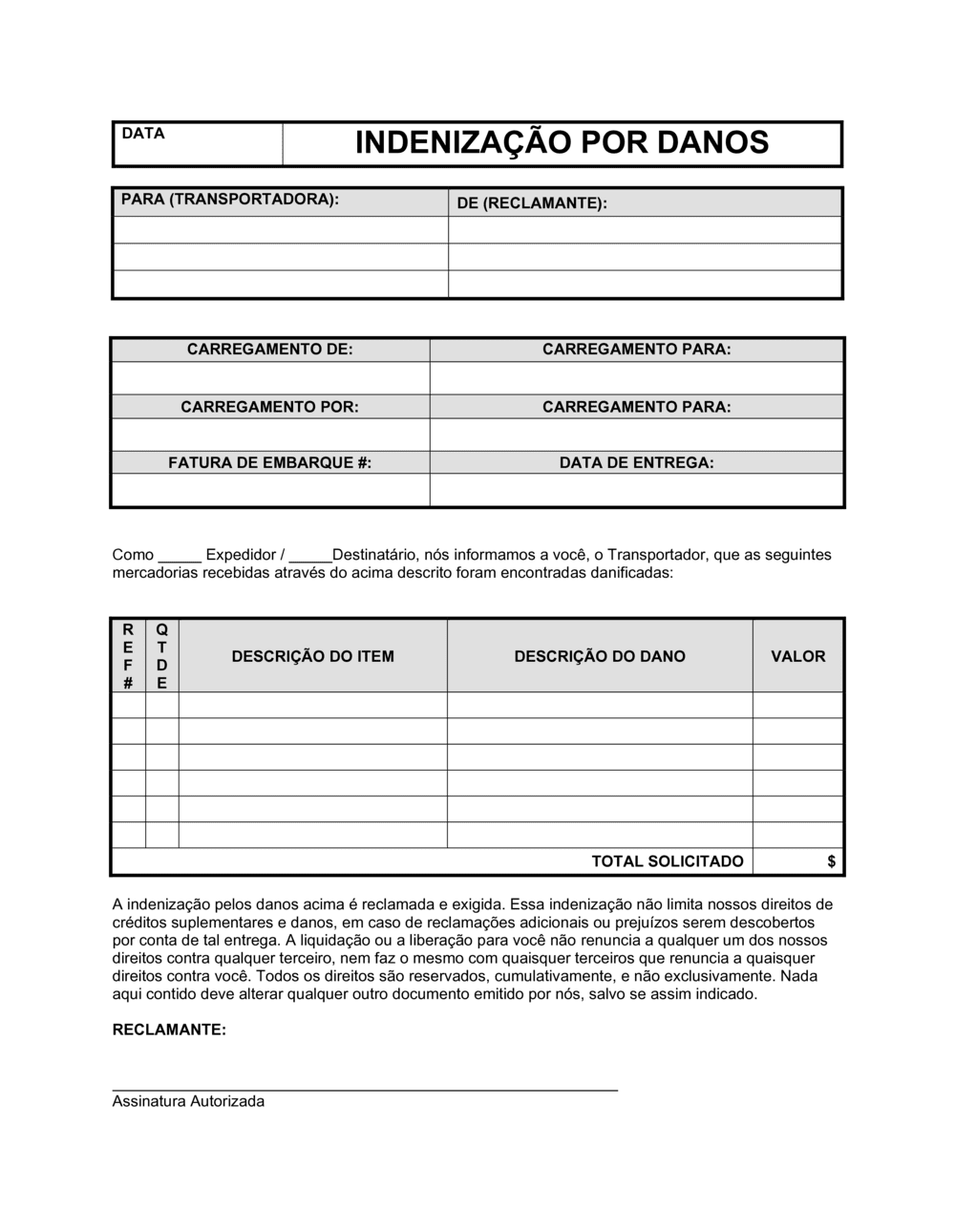 | DATA | INDENIZAÇÃO POR DANOS |
|---|---|

| PARA (TRANSPORTADORA): | DE (RECLAMANTE): |
|---|---|
| | |
| | |
| | |

| CARREGAMENTO DE: | CARREGAMENTO PARA: |
|---|---|
| | |
| CARREGAMENTO POR: | CARREGAMENTO PARA: |
| | |
| FATURA DE EMBARQUE #: | DATA DE ENTREGA: |
| | |

Como _____ Expedidor / _____Destinatário, nós informamos a você, o Transportador, que as seguintes mercadorias recebidas através do acima descrito foram encontradas danificadas:

| REF # | QTDE | DESCRIÇÃO DO ITEM | DESCRIÇÃO DO DANO | VALOR |
|---|---|---|---|---|
| | | | | |
| | | | | |
| | | | | |
| | | | | |
| | | | | |
| | | | | |
| | | | TOTAL SOLICITADO | $ |

A indenização pelos danos acima é reclamada e exigida. Essa indenização não limita nossos direitos de créditos suplementares e danos, em caso de reclamações adicionais ou prejuízos serem descobertos por conta de tal entrega. A liquidação ou a liberação para você não renuncia a qualquer um dos nossos direitos contra qualquer terceiro, nem faz o mesmo com quaisquer terceiros que renuncia a quaisquer direitos contra você. Todos os direitos são reservados, cumulativamente, e não exclusivamente. Nada aqui contido deve alterar qualquer outro documento emitido por nós, salvo se assim indicado.

RECLAMANTE:

Assinatura Autorizada